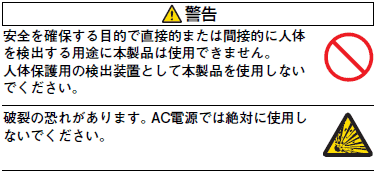 警告

安全を確保する目的で直接的または間接的に人体を検出する用途に本製品は使用できません。
人体保護用の検出装置として本製品を使用しないでください。

破裂の恐れがあります。AC電源では絶対に使用しないでください。